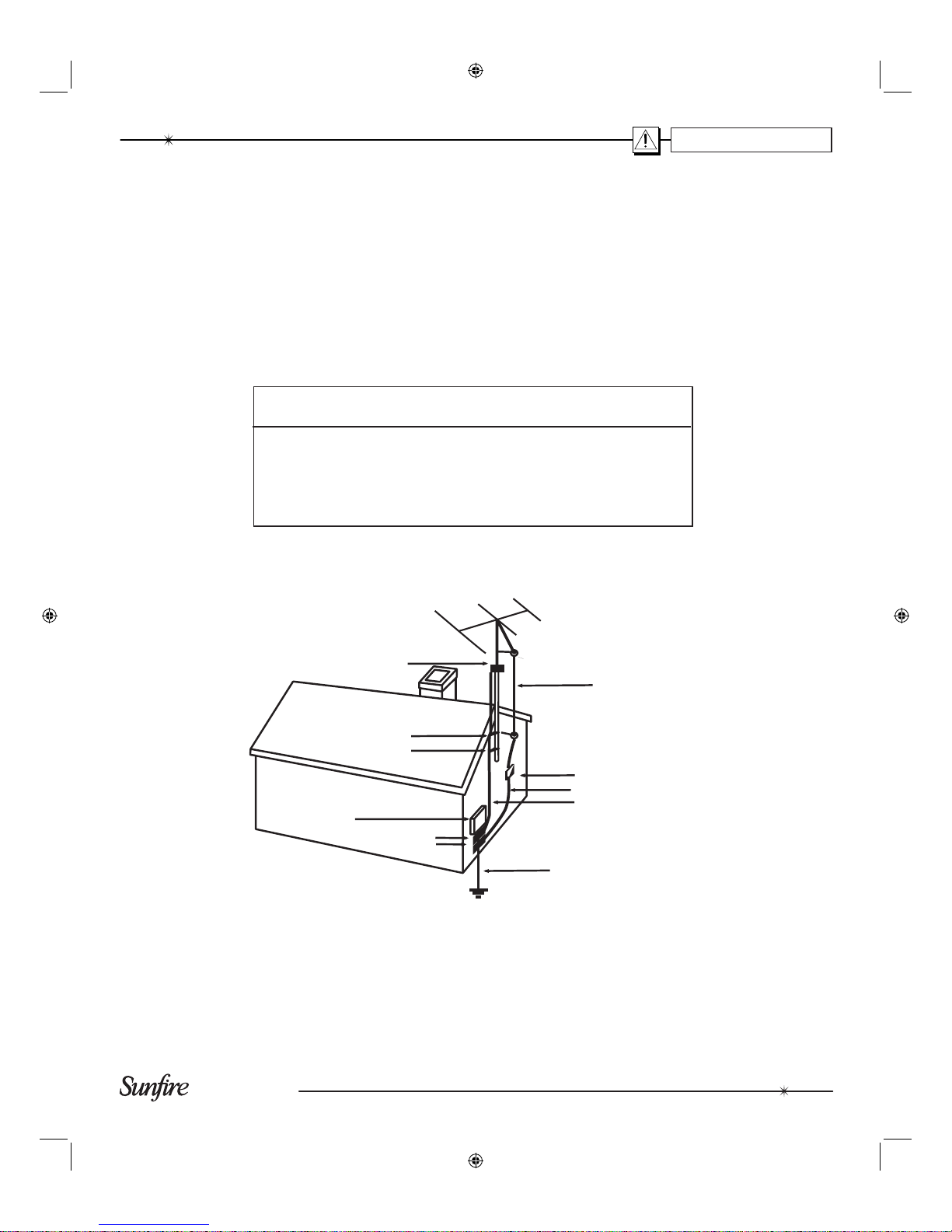 Sunfire